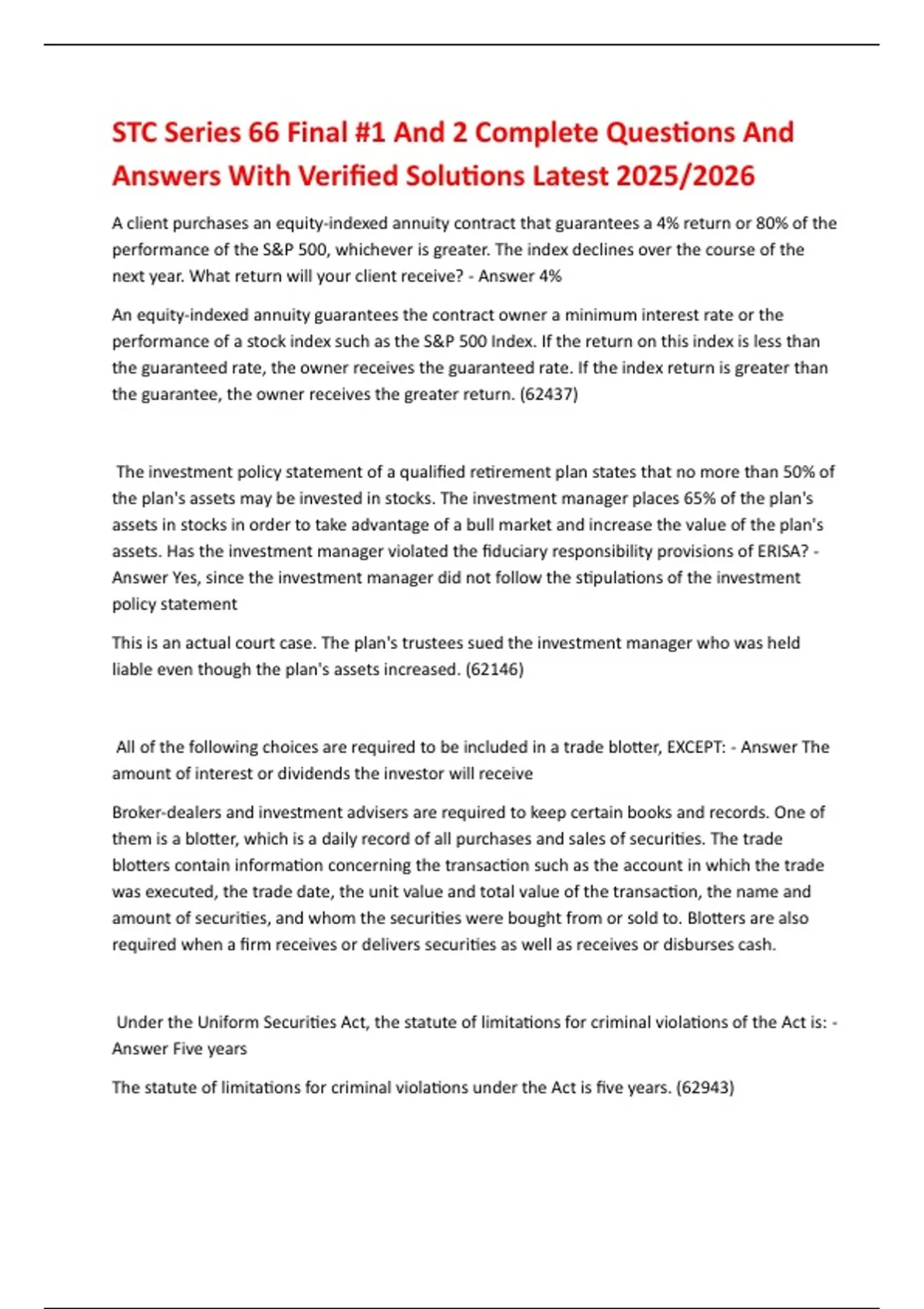 STC Series 66 Final #1 And 2 Complete Questions And Answers With Verified Solutions Latest 2025/2026

A client purchases an equity-indexed annuity contract that guarantees a 4% return or 80% of the performance of the S&P 500, whichever is greater. The index declines over the course of the next year. What return will your client receive? - Answer 4%

An equity-indexed annuity guarantees the contract owner a minimum interest rate or the performance of a stock index such as the S&P 500 Index. If the return on this index is less than the guaranteed rate, the owner receives the guaranteed rate. If the index return is greater than the guarantee, the owner receives the greater return. (62437)

The investment policy statement of a qualified retirement plan states that no more than 50% of the plan's assets may be invested in stocks. The investment manager places 65% of the plan's assets in stocks in order to take advantage of a bull market and increase the value of the plan's assets. Has the investment manager violated the fiduciary responsibility provisions of ERISA? - Answer Yes, since the investment manager did not follow the stipulations of the investment policy statement

This is an actual court case. The plan's trustees sued the investment manager who was held liable even though the plan's assets increased. (62146)

All of the following choices are required to be included in a trade blotter, EXCEPT: - Answer The amount of interest or dividends the investor will receive

Broker-dealers and investment advisers are required to keep certain books and records. One of them is a blotter, which is a daily record of all purchases and sales of securities. The trade blotters contain information concerning the transaction such as the account in which the trade was executed, the trade date, the unit value and total value of the transaction, the name and amount of securities, and whom the securities were bought from or sold to. Blotters are also required when a firm receives or delivers securities as well as receives or disburses cash.

Under the Uniform Securities Act, the statute of limitations for criminal violations of the Act is: - Answer Five years

The statute of limitations for criminal violations under the Act is five years. (62943)